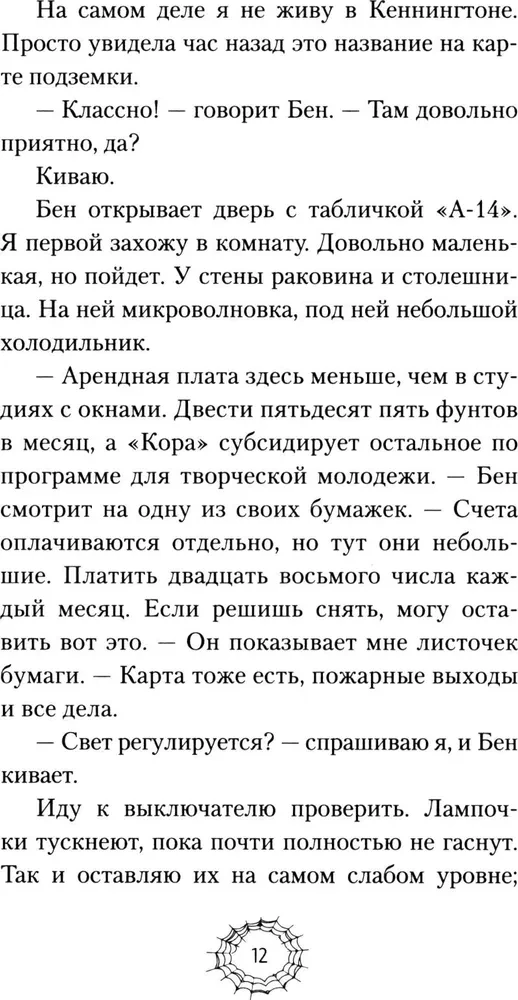 На самом деле я не живу в Кеннингтоне. Просто увидела час назад это название на карте подземки.

— Классно! — говорит Бен. — Там довольно приятно, да?

Киваю.

Бен открывает дверь с табличкой «А-14». Я первой захожу в комнату. Довольно маленькая, но пойдет. У стены раковина и столешница. На ней микроволновка, под ней небольшой холодильник.

— Арендная плата здесь меньше, чем в студиях с окнами. Двести пятьдесят пять фунтов в месяц, а «Кора» субсидирует остальное по программе для творческой молодежи. — Бен смотрит на одну из своих бумажек. — Счета оплачиваются отдельно, но тут они небольшие. Платить двадцать восьмого числа каждый месяц. Если решишь снять, могу оставить вот это. — Он показывает мне листочек бумаги. — Карта тоже есть, пожарные выходы и все дела.

— Свет регулируется? — спрашиваю я, и Бен кивает.

Иду к выключателю проверить. Лампочки тускнеют, пока почти полностью не гаснут. Так и оставляю их на самом слабом уровне;

12